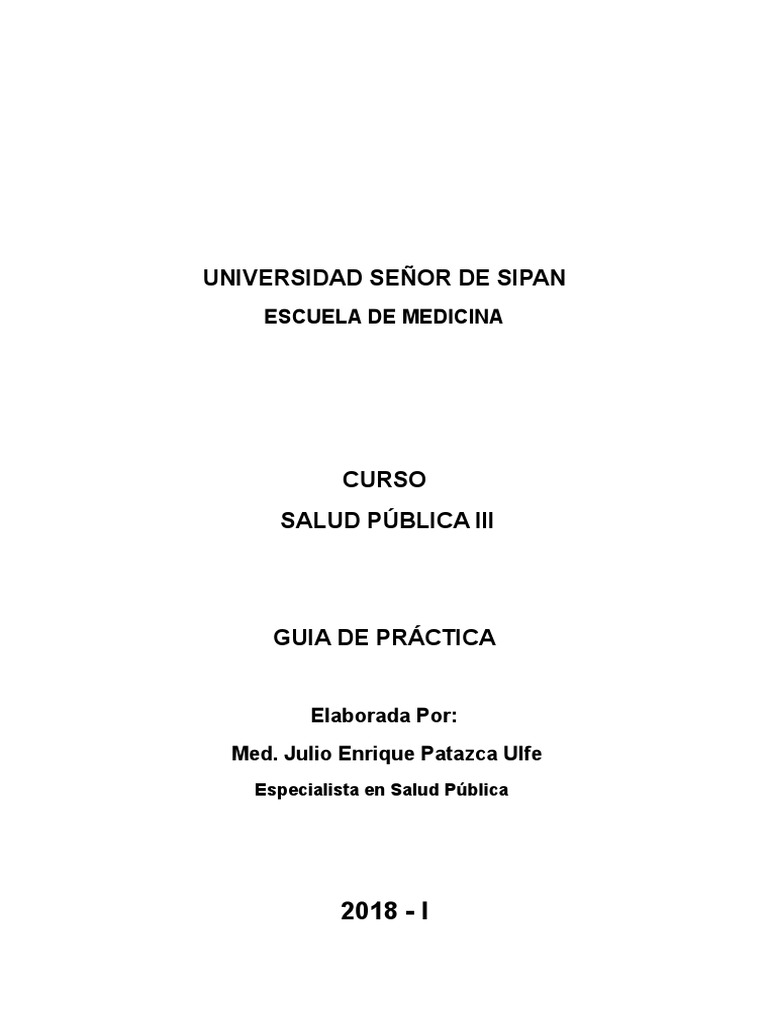 UNIVERSIDAD SEÑOR DE SIPAN
ESCUELA DE MEDICINA

CURSO
SALUD PÚBLICA III

GUIA DE PRÁCTICA

Elaborada Por:
Med. Julio Enrique Patazca Ulfe
Especialista en Salud Pública

2018 - I